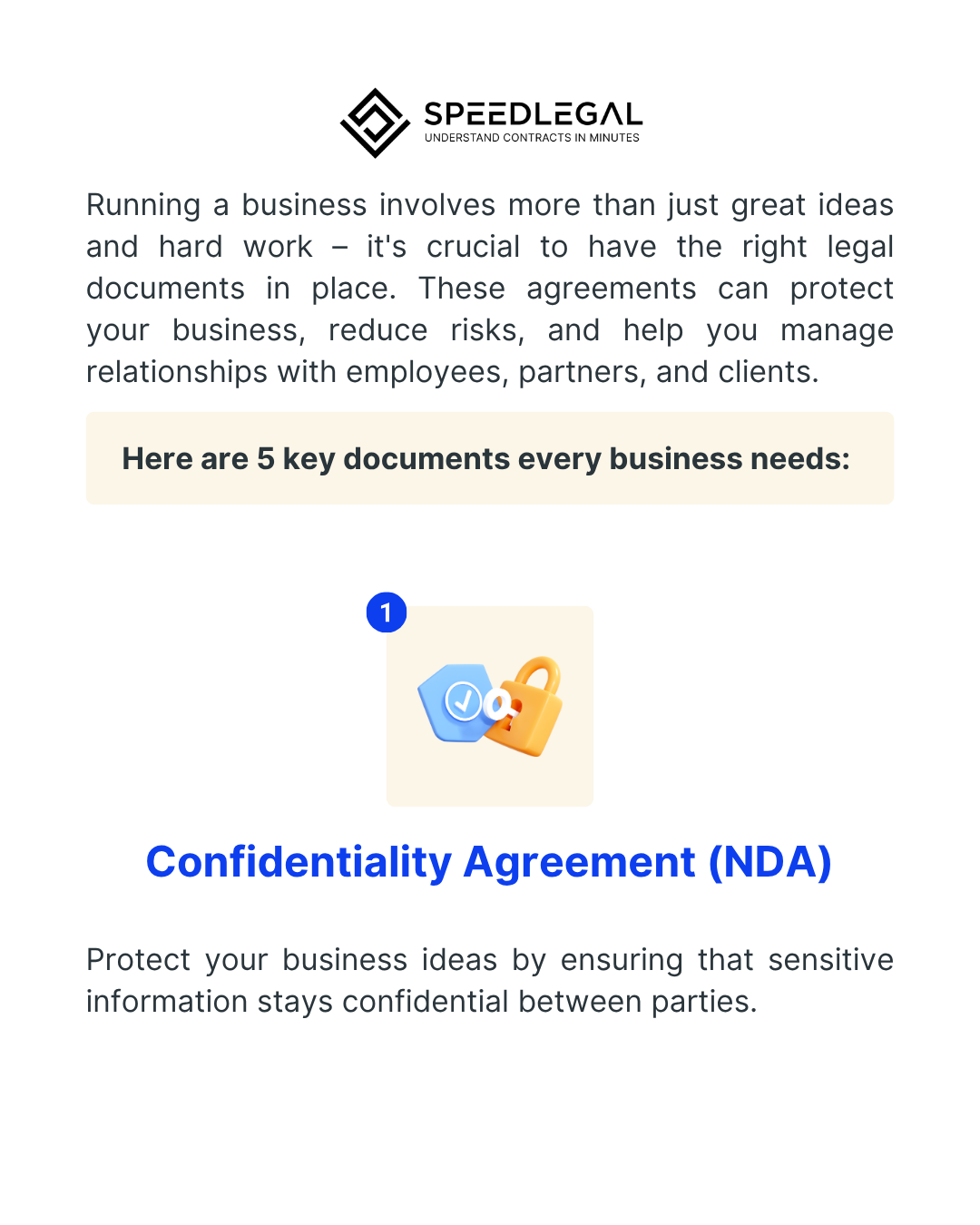 SPEEDLEGAL
UNDERSTAND CONTRACTS IN MINUTES

Running a business involves more than just great ideas and hard work – it's crucial to have the right legal documents in place. These agreements can protect your business, reduce risks, and help you manage relationships with employees, partners, and clients.

Here are 5 key documents every business needs:

1

Confidentiality Agreement (NDA)

Protect your business ideas by ensuring that sensitive information stays confidential between parties.